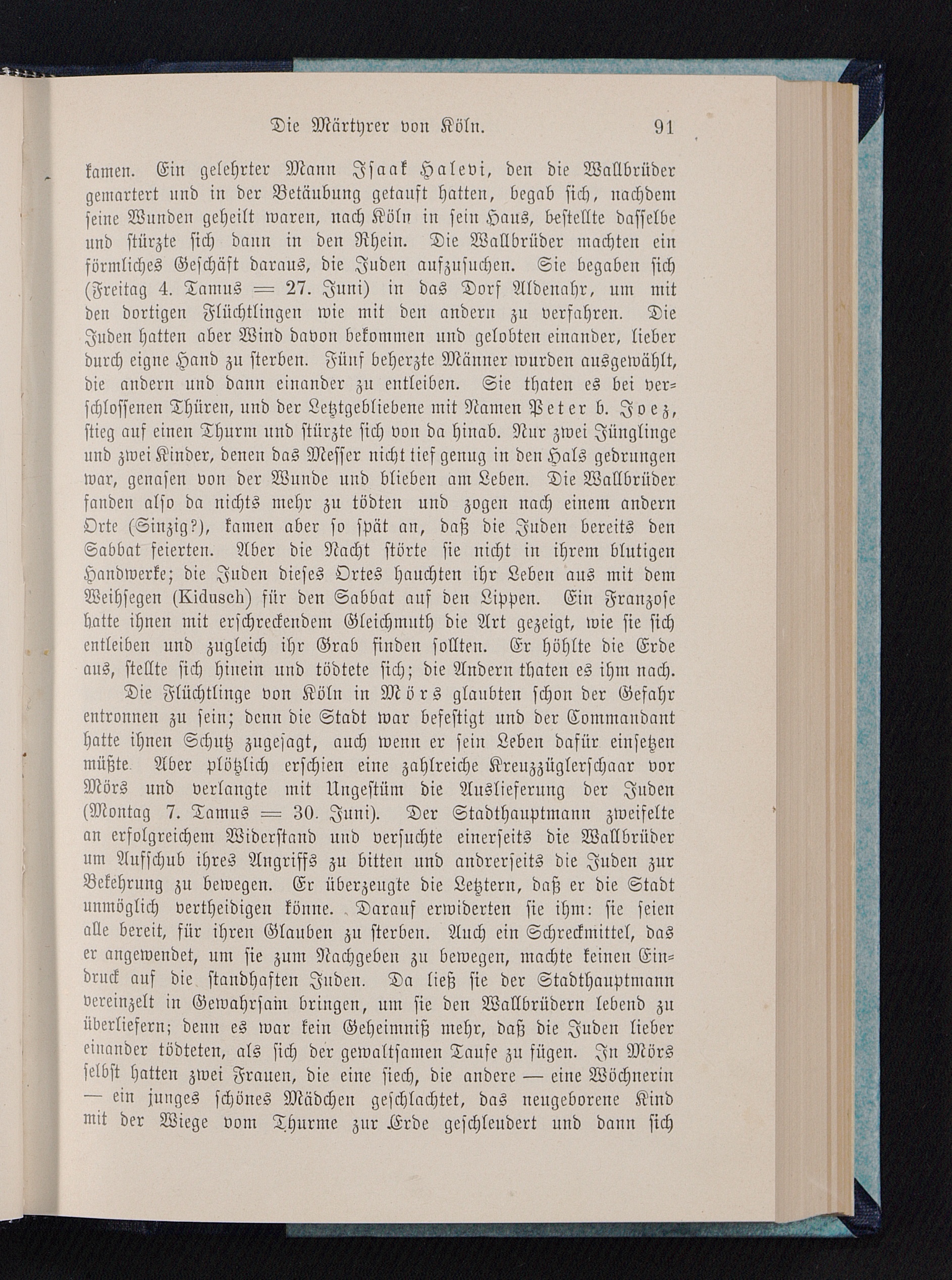 Die Märtyrer von Köln. 91

kamen. Ein gelehrter Mann Isaak Halevi, den die Wallbrüder gemartert und in der Betäubung getauft hatten, begab sich, nachdem seine Wunden geheilt waren, nach Köln in sein Haus, bestellte dasselbe und stürzte sich dann in den Rhein. Die Wallbrüder machten ein förmliches Geschäft daraus, die Juden aufzusuchen. Sie begaben sich (Freitag 4. Tamus = 27. Juni) in das Dorf Aldenahr, um mit den dortigen Flüchtlingen wie mit den andern zu verfahren. Die Juden hatten aber Wind davon bekommen und gelobten einander, lieber durch eigne Hand zu sterben. Fünf beherzte Männer wurden ausgewählt, die andern und dann einander zu entleiben. Sie thaten es bei verschlossenen Thüren, und der Letztgebliebene mit Namen Peter b. Joez, stieg auf einen Thurm und stürzte sich von da hinab. Nur zwei Jünglinge und zwei Kinder, denen das Messer nicht tief genug in den Hals gedrungen war, genasen von der Wunde und blieben am Leben. Die Wallbrüder fanden also da nichts mehr zu tödten und zogen nach einem andern Orte (Sinzig?), kamen aber so spät an, daß die Juden bereits den Sabbat feierten. Aber die Nacht störte sie nicht in ihrem blutigen Handwerke; die Juden dieses Ortes hauchten ihr Leben aus mit dem Weihsegen (Kidusch) für den Sabbat auf den Lippen. Ein Franzose hatte ihnen mit erschreckendem Gleichmuth die Art gezeigt, wie sie sich entleiben und zugleich ihr Grab finden sollten. Er höhlte die Erde aus, stellte sich hinein und tödtete sich; die Andern thaten es ihm nach.

Die Flüchtlinge von Köln in Mörs glaubten schon der Gefahr entronnen zu sein; denn die Stadt war befestigt und der Commandant hatte ihnen Schutz zugesagt, auch wenn er sein Leben dafür einsetzen müßte. Aber plötzlich erschien eine zahlreiche Kreuzzüglerschaar vor Mörs und verlangte mit Ungestüm die Auslieferung der Juden (Montag 7. Tamus = 30. Juni). Der Stadthauptmann zweifelte an erfolgreichem Widerstand und versuchte einerseits die Wallbrüder um Aufschub ihres Angriffs zu bitten und andrerseits die Juden zur Bekehrung zu bewegen. Er überzeugte die Letztern, daß er die Stadt unmöglich vertheidigen könne. Darauf erwiderten sie ihm: sie seien alle bereit, für ihren Glauben zu sterben. Auch ein Schreckmittel, das er angewendet, um sie zum Nachgeben zu bewegen, machte keinen Eindruck auf die standhaften Juden. Da ließ sie der Stadthauptmann vereinzelt in Gewahrsam bringen, um sie den Wallbrüdern lebend zu überliefern; denn es war kein Geheimniß mehr, daß die Juden lieber einander tödteten, als sich der gewaltsamen Taufe zu fügen. In Mörs selbst hatten zwei Frauen, die eine siech, die andere — eine Wöchnerin — ein junges schönes Mädchen geschlachtet, das neugeborene Kind mit der Wiege vom Thurme zur Erde geschleudert und dann sich